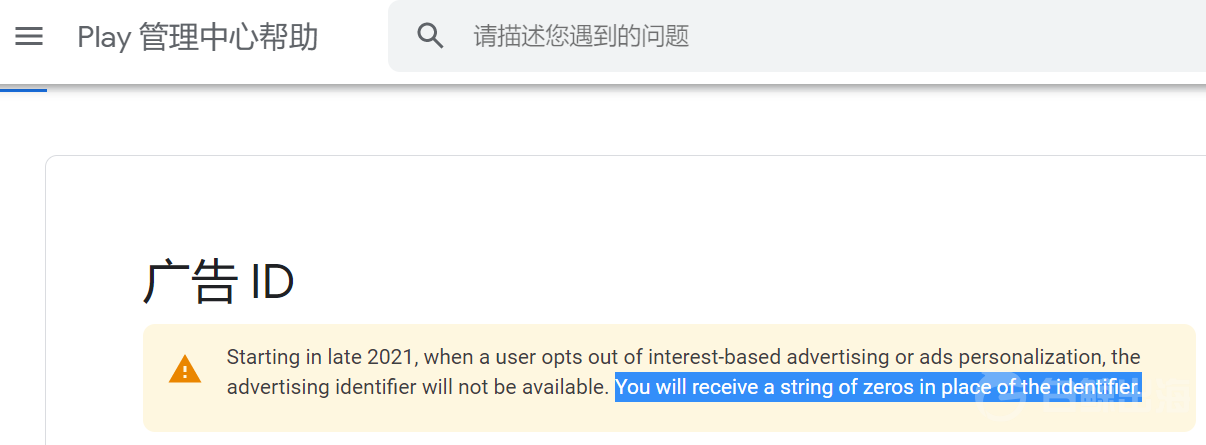 Play 管理中心帮助

请描述您遇到的问题

广告 ID

Starting in late 2021, when a user opts out of interest-based advertising or ads personalization, the advertising identifier will not be available. You will receive a string of zeros in place of the identifier.